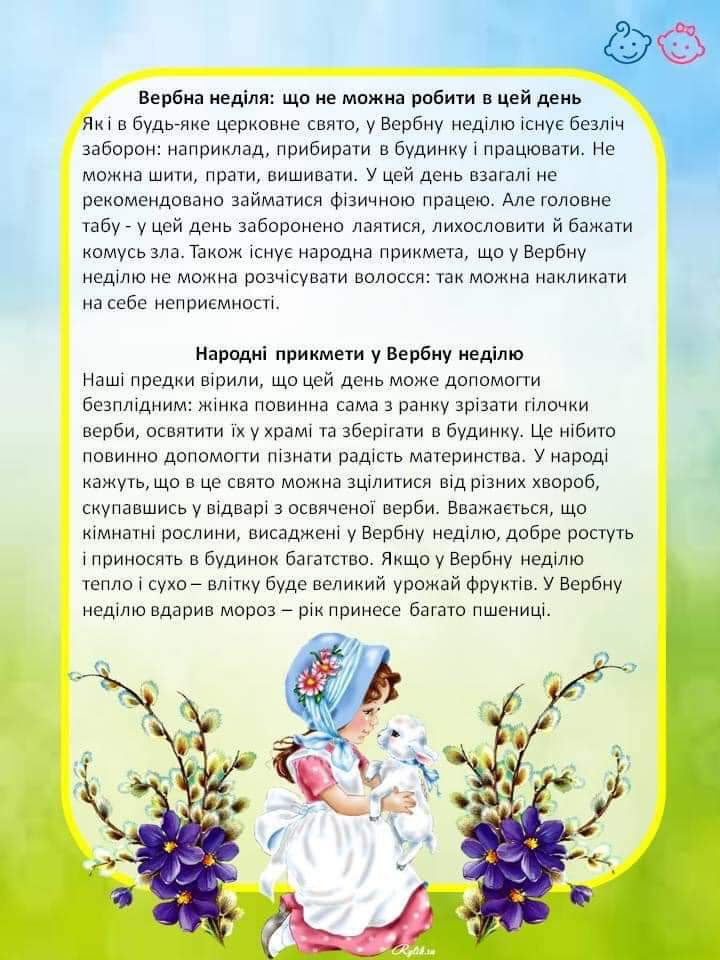 Вербна неділя: що не можна робити в цей день
Як і в будь-яке церковне свято, у Вербну неділю існує безліч заборон: наприклад, прибирати в будинку і працювати. Не можна шити, прати, вишивати. У цей день взагалі не рекомендовано займатися фізичною працею. Але головне табу - у цей день заборонено лаятися, лихословити й бажати комусь зла. Також існує народна прикмета, що у Вербну неділю не можна розчісувати волосся: так можна накликати на себе неприємності.

Народні прикмети у Вербну неділю
Наші предки вірили, що цей день може допомогти безплідним: жінка повинна сама з ранку зрізати гілочки верби, освятити їх у храмі та зберігати в будинку. Це нібито повинно допомогти пізнати радість материнства. У народі кажуть, що в це свято можна зцілитися від різних хвороб, скупавшись у відварі з освяченої верби. Вважається, що кімнатні рослини, висаджені у Вербну неділю, добре ростуть і приносять в будинок багатство. Якщо у Вербну неділю тепло і сухо – влітку буде великий урожай фруктів. У Вербну неділю вдарив мороз – рік принесе багато пшениці.

Rylik.ru